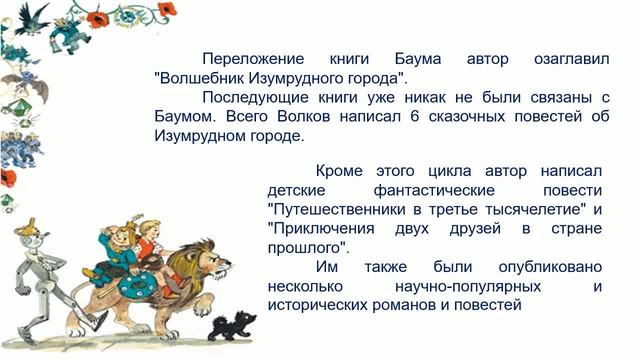 Переложение книги Баума автор озаглавил "Волшебник Изумрудного города".

Последующие книги уже никак не были связаны с Баумом. Всего Волков написал 6 сказочных повестей об Изумрудном городе.

Кроме этого цикла автор написал детские фантастические повести "Путешественники в третье тысячелетие" и "Приключения двух друзей в стране прошлого".

Им также были опубликовано несколько научно-популярных и исторических романов и повестей